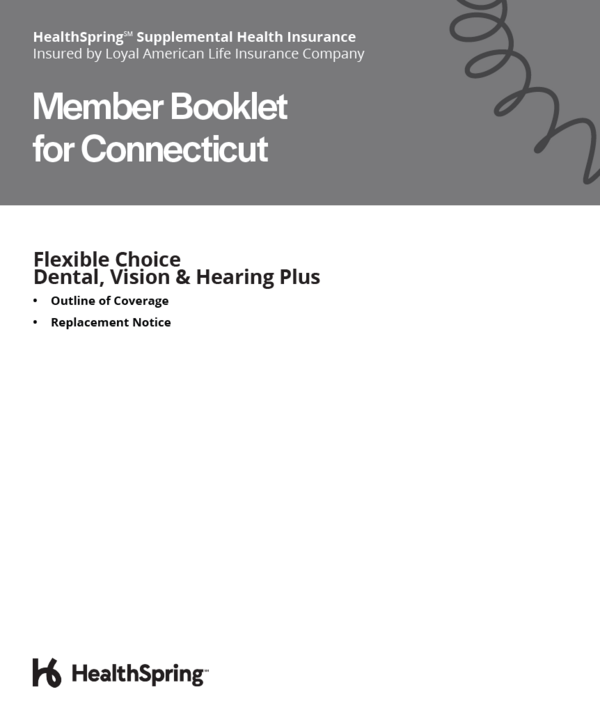 HealthSpring℠ Supplemental Health Insurance
Insured by Loyal American Life Insurance Company

Member Booklet for Connecticut

Flexible Choice
Dental, Vision & Hearing Plus

• Outline of Coverage
• Replacement Notice

HealthSpring℠